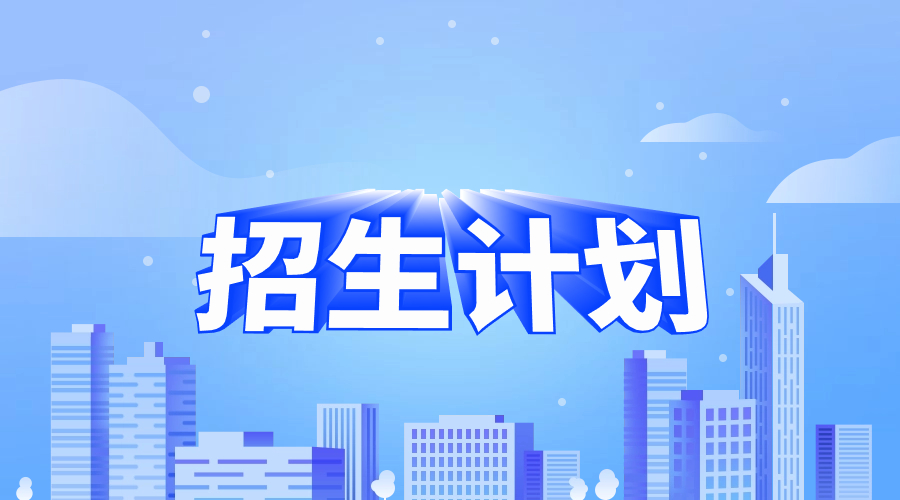 招生计划